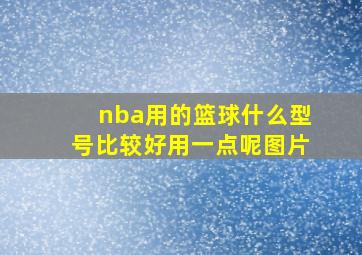 nba用的篮球什么型号比较好用一点呢图片